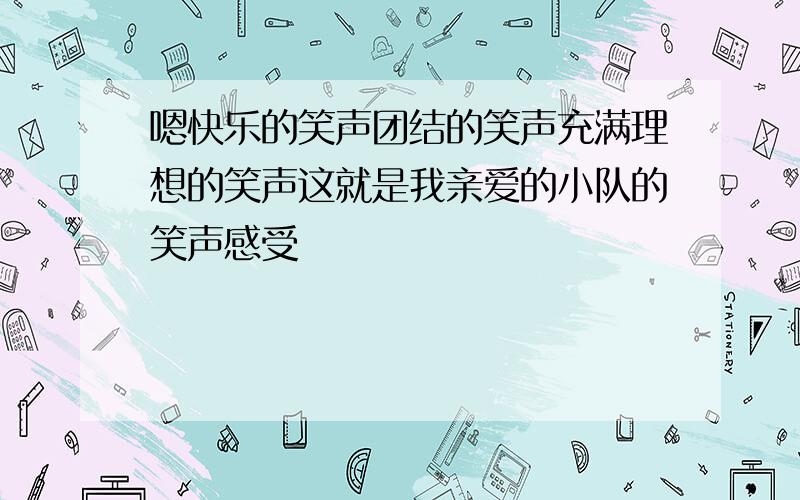 嗯快乐的笑声团结的笑声充满理想的笑声这就是我亲爱的小队的笑声感受

STATIONERY